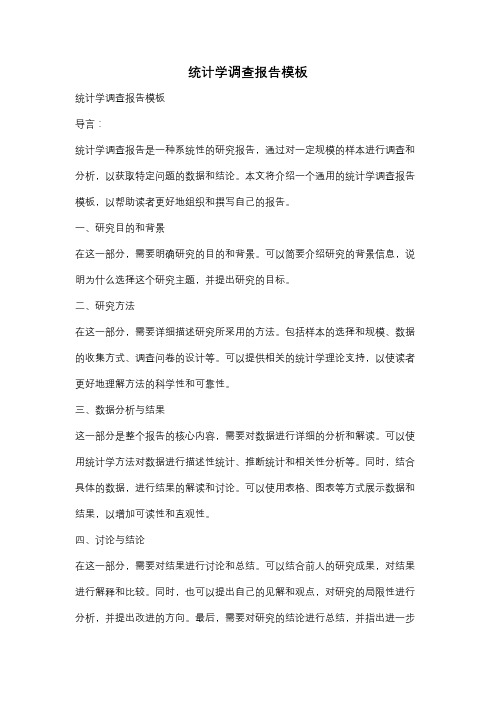 统计学调查报告模板

统计学调查报告模板

导言：

统计学调查报告是一种系统性的研究报告，通过对一定规模的样本进行调查和分析，以获取特定问题的数据和结论。本文将介绍一个通用的统计学调查报告模板，以帮助读者更好地组织和撰写自己的报告。

一、研究目的和背景

在这一部分，需要明确研究的目的和背景。可以简要介绍研究的背景信息，说明为什么选择这个研究主题，并提出研究的目标。

二、研究方法

在这一部分，需要详细描述研究所采用的方法。包括样本的选择和规模、数据的收集方式、调查问卷的设计等。可以提供相关的统计学理论支持，以使读者更好地理解方法的科学性和可靠性。

三、数据分析与结果

这一部分是整个报告的核心内容，需要对数据进行详细的分析和解读。可以使用统计学方法对数据进行描述性统计、推断统计和相关性分析等。同时，结合具体的数据，进行结果的解读和讨论。可以使用表格、图表等方式展示数据和结果，以增加可读性和直观性。

四、讨论与结论

在这一部分，需要对结果进行讨论和总结。可以结合前人的研究成果，对结果进行解释和比较。同时，也可以提出自己的见解和观点，对研究的局限性进行分析，并提出改进的方向。最后，需要对研究的结论进行总结，并指出进一步